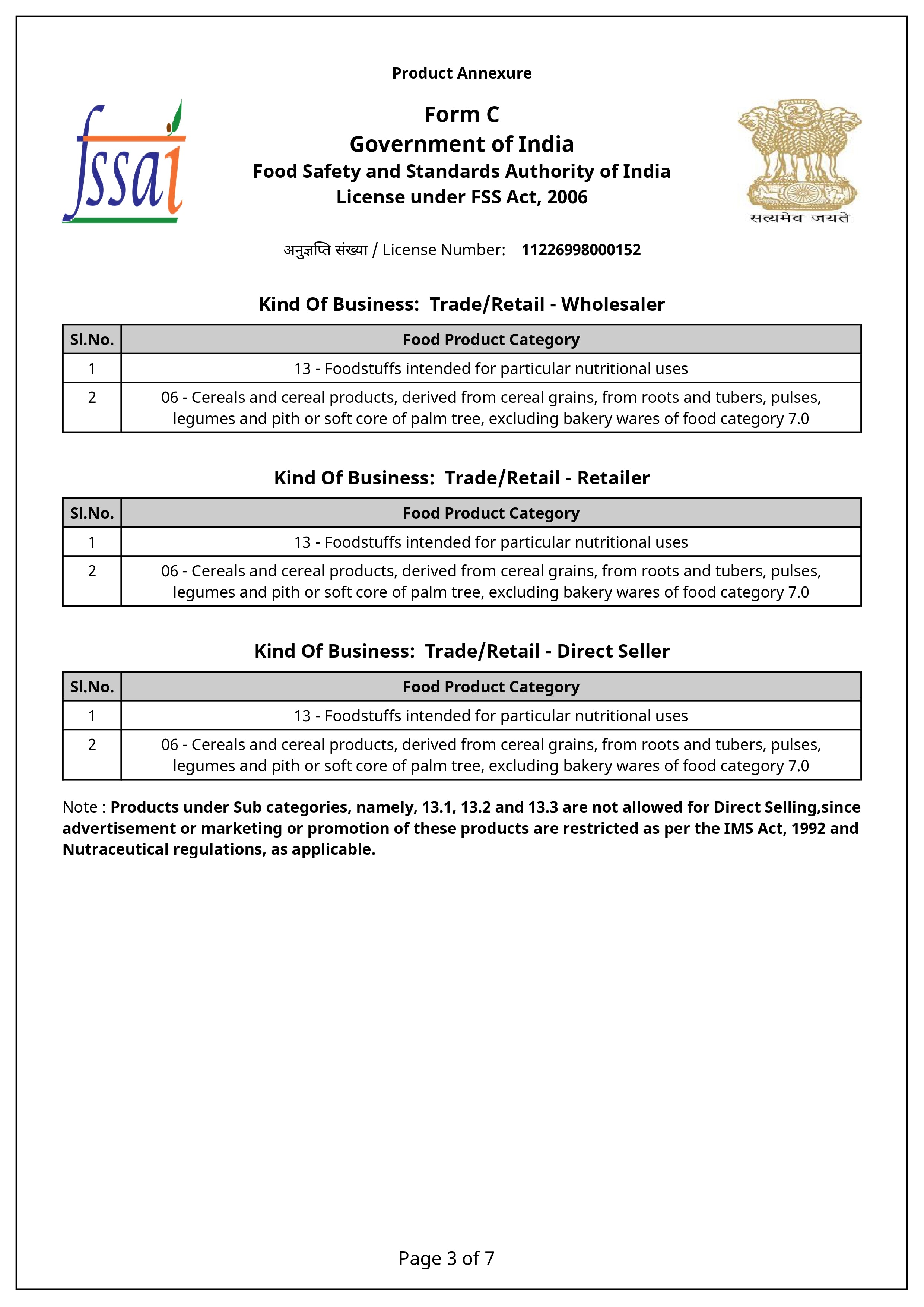 Product Annexure

fssai

Form C
Government of India
Food Safety and Standards Authority of India
License under FSS Act, 2006

सत्यमेव जयते

अनुज्ञप्ति संख्या / License Number: 11226998000152

Kind Of Business: Trade/Retail - Wholesaler

| Sl.No. | Food Product Category |
|---|---|
| 1 | 13 - Foodstuffs intended for particular nutritional uses |
| 2 | 06 - Cereals and cereal products, derived from cereal grains, from roots and tubers, pulses, legumes and pith or soft core of palm tree, excluding bakery wares of food category 7.0 |

Kind Of Business: Trade/Retail - Retailer

| Sl.No. | Food Product Category |
|---|---|
| 1 | 13 - Foodstuffs intended for particular nutritional uses |
| 2 | 06 - Cereals and cereal products, derived from cereal grains, from roots and tubers, pulses, legumes and pith or soft core of palm tree, excluding bakery wares of food category 7.0 |

Kind Of Business: Trade/Retail - Direct Seller

| Sl.No. | Food Product Category |
|---|---|
| 1 | 13 - Foodstuffs intended for particular nutritional uses |
| 2 | 06 - Cereals and cereal products, derived from cereal grains, from roots and tubers, pulses, legumes and pith or soft core of palm tree, excluding bakery wares of food category 7.0 |

Note : Products under Sub categories, namely, 13.1, 13.2 and 13.3 are not allowed for Direct Selling,since advertisement or marketing or promotion of these products are restricted as per the IMS Act, 1992 and Nutraceutical regulations, as applicable.

Page 3 of 7